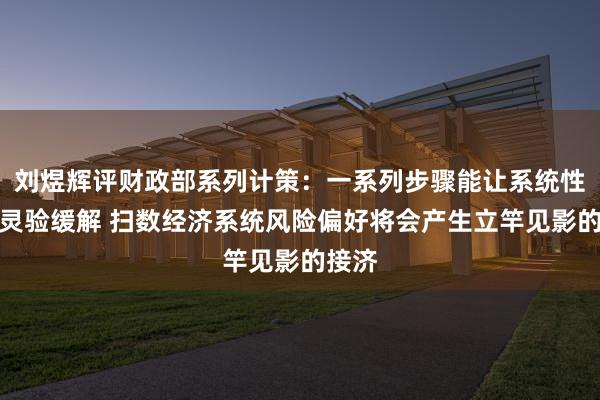 刘煜辉评财政部系列计策：一系列步骤能让系统性灵验缓解 扫数经济系统风险偏好将会产生立竿见影的竿见影的接济